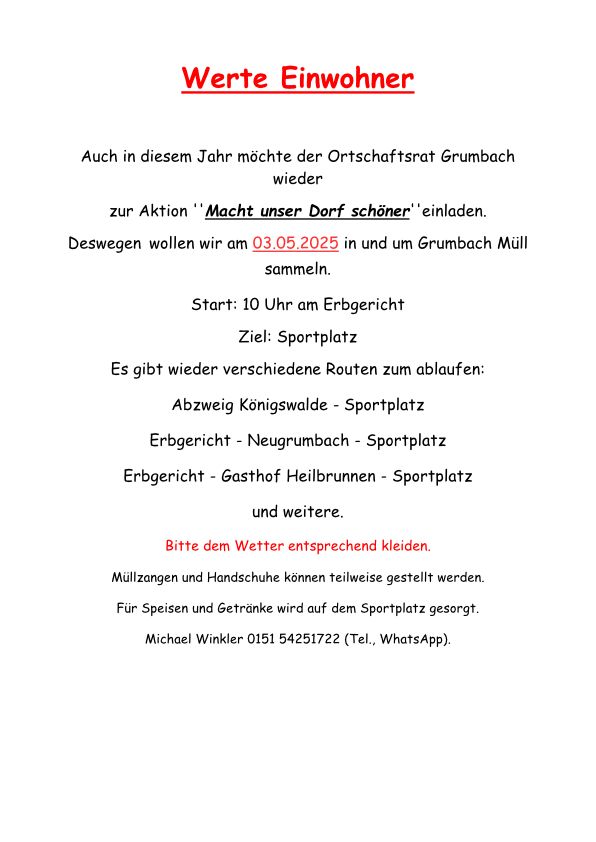 Werte Einwohner

Auch in diesem Jahr möchte der Ortschaftsrat Grumbach wieder

zur Aktion ''Macht unser Dorf schöner''einladen.

Deswegen wollen wir am 03.05.2025 in und um Grumbach Müll sammeln.

Start: 10 Uhr am Erbgericht

Ziel: Sportplatz

Es gibt wieder verschiedene Routen zum ablaufen:

Abzweig Königswalde - Sportplatz

Erbgericht - Neugrumbach - Sportplatz

Erbgericht - Gasthof Heilbrunnen - Sportplatz

und weitere.

Bitte dem Wetter entsprechend kleiden.

Müllzangen und Handschuhe können teilweise gestellt werden.

Für Speisen und Getränke wird auf dem Sportplatz gesorgt.

Michael Winkler 0151 54251722 (Tel., WhatsApp).